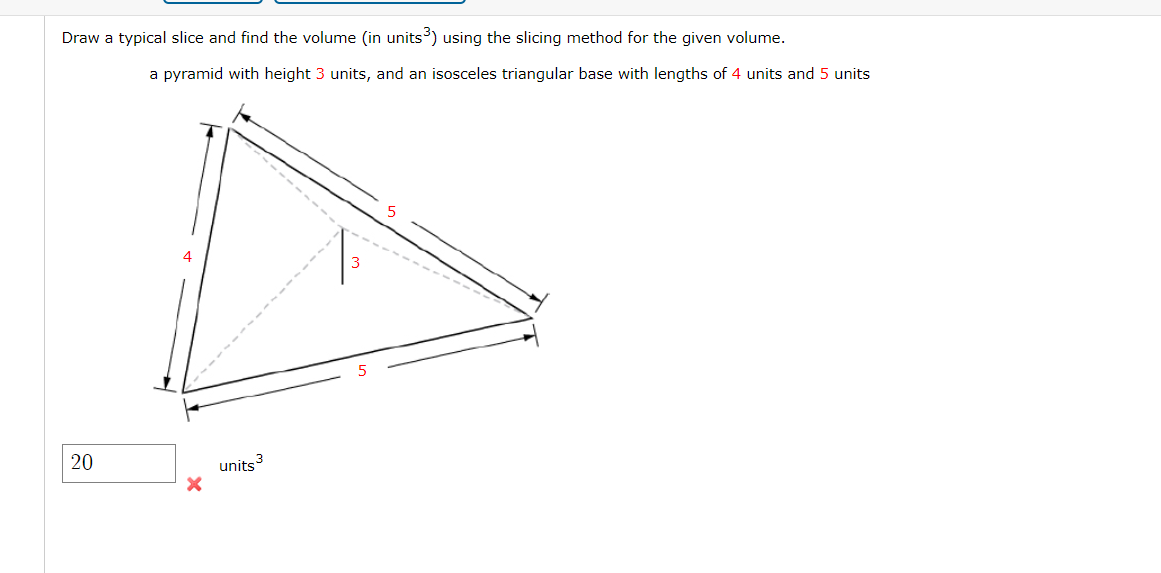 Draw a typical slice and find the volume (in units$^3$) using the slicing method for the given volume.

a pyramid with height 3 units, and an isosceles triangular base with lengths of 4 units and 5 units

5
4
3
5

20

units$^3$